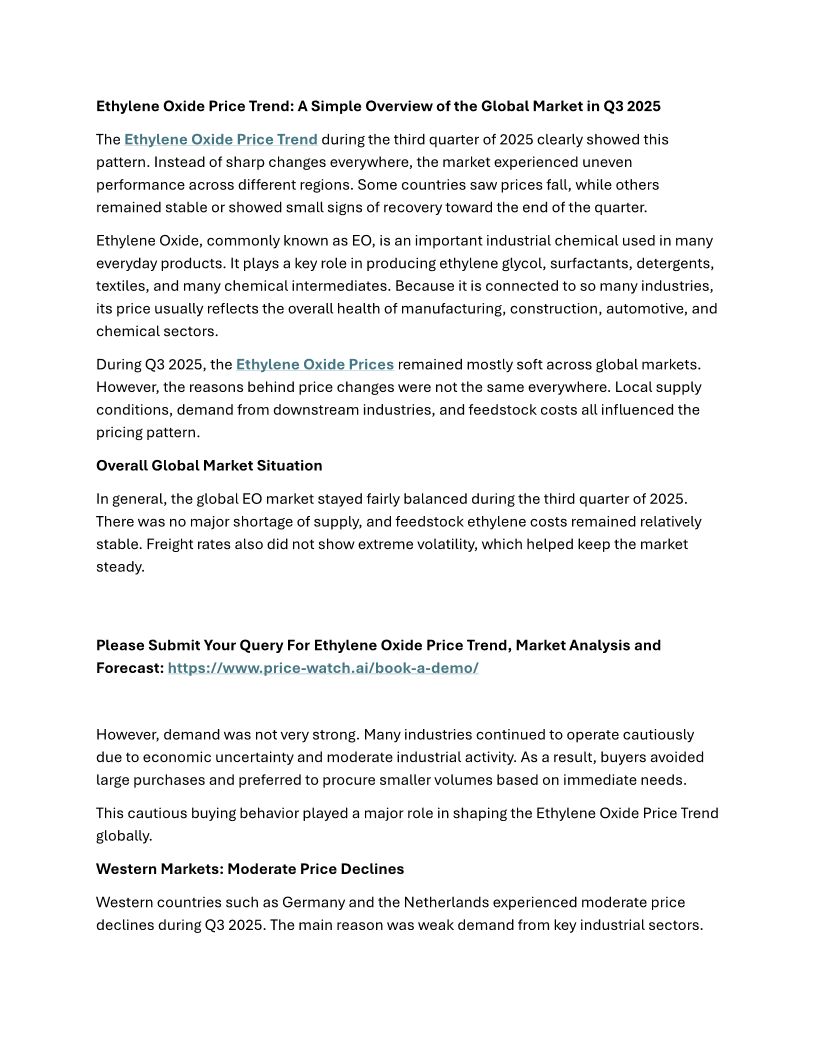 Ethylene Oxide Price Trend: A Simple Overview of the Global Market in Q3 2025

The Ethylene Oxide Price Trend during the third quarter of 2025 clearly showed this pattern. Instead of sharp changes everywhere, the market experienced uneven performance across different regions. Some countries saw prices fall, while others remained stable or showed small signs of recovery toward the end of the quarter.

Ethylene Oxide, commonly known as EO, is an important industrial chemical used in many everyday products. It plays a key role in producing ethylene glycol, surfactants, detergents, textiles, and many chemical intermediates. Because it is connected to so many industries, its price usually reflects the overall health of manufacturing, construction, automotive, and chemical sectors.

During Q3 2025, the Ethylene Oxide Prices remained mostly soft across global markets. However, the reasons behind price changes were not the same everywhere. Local supply conditions, demand from downstream industries, and feedstock costs all influenced the pricing pattern.

Overall Global Market Situation

In general, the global EO market stayed fairly balanced during the third quarter of 2025. There was no major shortage of supply, and feedstock ethylene costs remained relatively stable. Freight rates also did not show extreme volatility, which helped keep the market steady.

Please Submit Your Query For Ethylene Oxide Price Trend, Market Analysis and Forecast: https://www.price-watch.ai/book-a-demo/

However, demand was not very strong. Many industries continued to operate cautiously due to economic uncertainty and moderate industrial activity. As a result, buyers avoided large purchases and preferred to procure smaller volumes based on immediate needs.

This cautious buying behavior played a major role in shaping the Ethylene Oxide Price Trend globally.

Western Markets: Moderate Price Declines

Western countries such as Germany and the Netherlands experienced moderate price declines during Q3 2025. The main reason was weak demand from key industrial sectors.